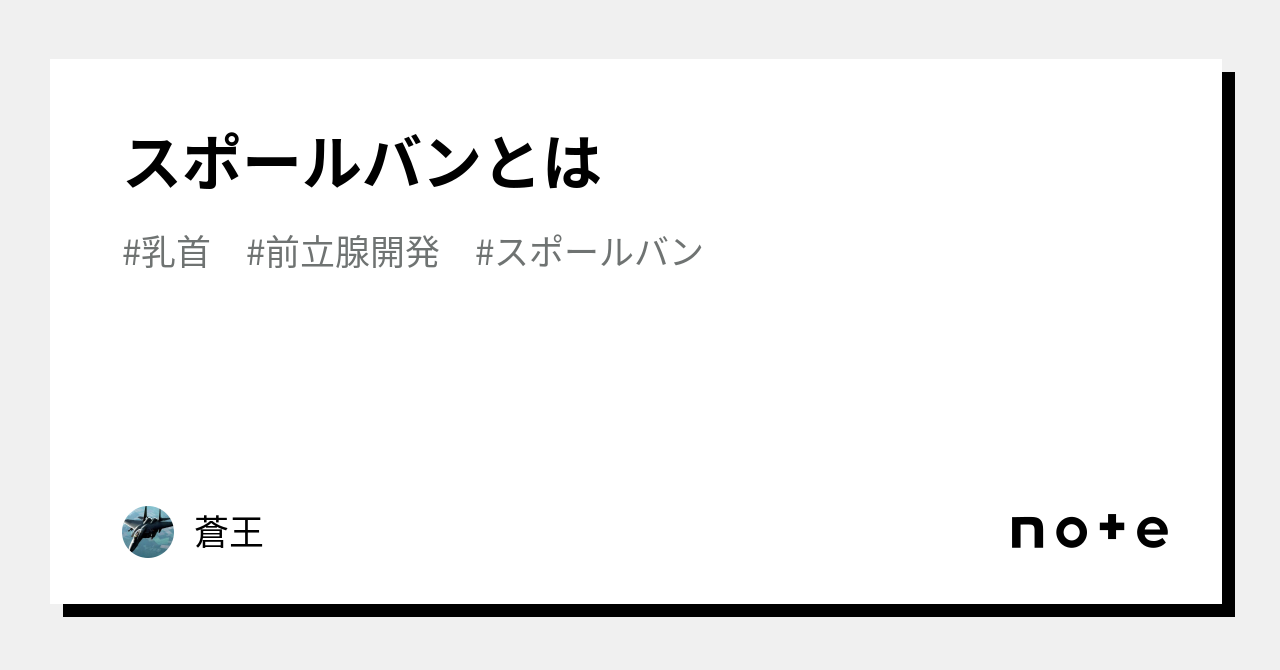 スポールバンとは

#乳首　#前立腺開発　#スポールバン

蒼王

note